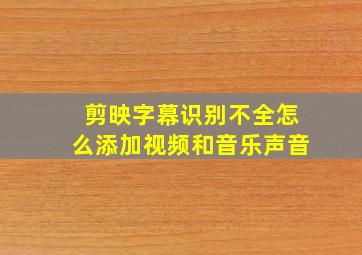 剪映字幕识别不全怎么添加视频和音乐声音